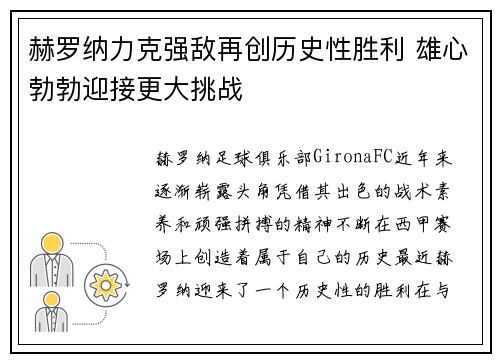 赫罗纳力克强敌再创历史性胜利 雄心勃勃迎接更大挑战

赫罗纳足球俱乐部GironaFC近年来逐渐崭露头角凭借其出色的战术素养和顽强拼搏的精神不断在西甲赛场上创造着属于自己的历史最近赫罗纳迎来了一个历史性的胜利在与